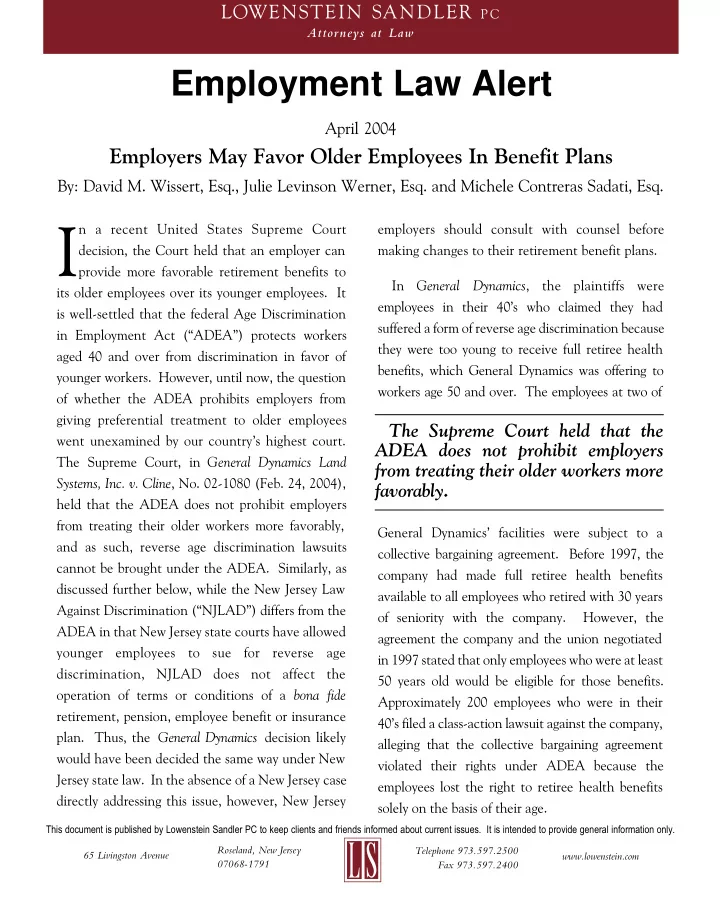 LOWENSTEIN SANDLER PC
Attorneys at Law

Employment Law Alert

April 2004

Employers May Favor Older Employees In Benefit Plans

By: David M. Wissert, Esq., Julie Levinson Werner, Esq. and Michele Contreras Sadati, Esq.

In a recent United States Supreme Court decision, the Court held that an employer can provide more favorable retirement benefits to its older employees over its younger employees. It is well-settled that the federal Age Discrimination in Employment Act ("ADEA") protects workers aged 40 and over from discrimination in favor of younger workers. However, until now, the question of whether the ADEA prohibits employers from giving preferential treatment to older employees went unexamined by our country's highest court. The Supreme Court, in General Dynamics Land Systems, Inc. v. Cline, No. 02-1080 (Feb. 24, 2004), held that the ADEA does not prohibit employers from treating their older workers more favorably, and as such, reverse age discrimination lawsuits cannot be brought under the ADEA. Similarly, as discussed further below, while the New Jersey Law Against Discrimination ("NJLAD") differs from the ADEA in that New Jersey state courts have allowed younger employees to sue for reverse age discrimination, NJLAD does not affect the operation of terms or conditions of a bona fide retirement, pension, employee benefit or insurance plan. Thus, the General Dynamics decision likely would have been decided the same way under New Jersey state law. In the absence of a New Jersey case directly addressing this issue, however, New Jersey employers should consult with counsel before making changes to their retirement benefit plans.

In General Dynamics, the plaintiffs were employees in their 40's who claimed they had suffered a form of reverse age discrimination because they were too young to receive full retiree health benefits, which General Dynamics was offering to workers age 50 and over. The employees at two of

The Supreme Court held that the ADEA does not prohibit employers from treating their older workers more favorably.

General Dynamics' facilities were subject to a collective bargaining agreement. Before 1997, the company had made full retiree health benefits available to all employees who retired with 30 years of seniority with the company. However, the agreement the company and the union negotiated in 1997 stated that only employees who were at least 50 years old would be eligible for those benefits. Approximately 200 employees who were in their 40's filed a class-action lawsuit against the company, alleging that the collective bargaining agreement violated their rights under ADEA because the employees lost the right to retiree health benefits solely on the basis of their age.

This document is published by Lowenstein Sandler PC to keep clients and friends informed about current issues. It is intended to provide general information only.

65 Livingston Avenue
Roseland, New Jersey 07068-1791
LS
Telephone 973.597.2500
Fax 973.597.2400
www.lowenstein.com